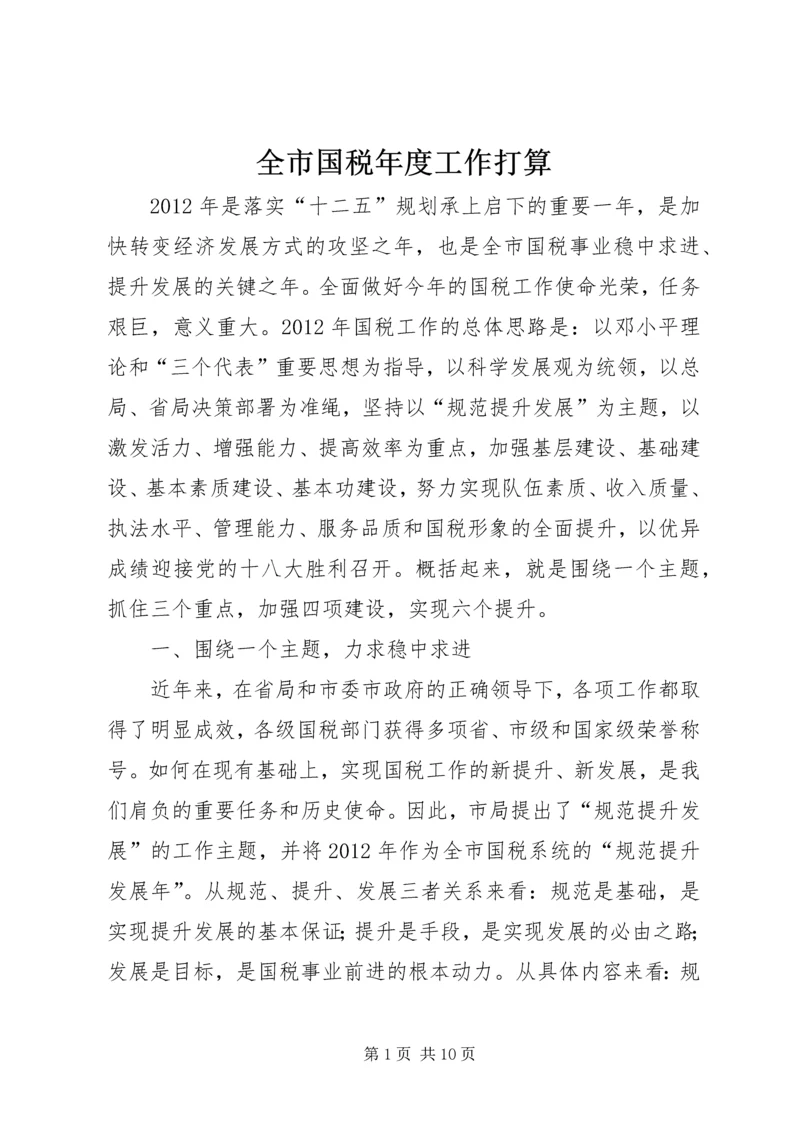 全市国税年度工作打算

2012年是落实“十二五”规划承上启下的重要一年，是加快转变经济发展方式的攻坚之年，也是全市国税事业稳中求进、提升发展的关键之年。全面做好今年的国税工作使命光荣，任务艰巨，意义重大。2012年国税工作的总体思路是：以邓小平理论和“三个代表”重要思想为指导，以科学发展观为统领，以总局、省局决策部署为准绳，坚持以“规范提升发展”为主题，以激发活力、增强能力、提高效率为重点，加强基层建设、基础建设、基本素质建设、基本功建设，努力实现队伍素质、收入质量、执法水平、管理能力、服务品质和国税形象的全面提升，以优异成绩迎接党的十八大胜利召开。概括起来，就是围绕一个主题，抓住三个重点，加强四项建设，实现六个提升。

一、围绕一个主题，力求稳中求进

近年来，在省局和市委市政府的正确领导下，各项工作都取得了明显成效，各级国税部门获得多项省、市级和国家级荣誉称号。如何在现有基础上，实现国税工作的新提升、新发展，是我们肩负的重要任务和历史使命。因此，市局提出了“规范提升发展”的工作主题，并将2012年作为全市国税系统的“规范提升发展年”。从规范、提升、发展三者关系来看：规范是基础，是实现提升发展的基本保证；提升是手段，是实现发展的必由之路；发展是目标，是国税事业前进的根本动力。从具体内容来看：规

第1页 共10页